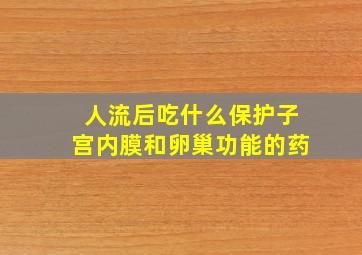 人流后吃什么保护子宫内膜和卵巢功能的药